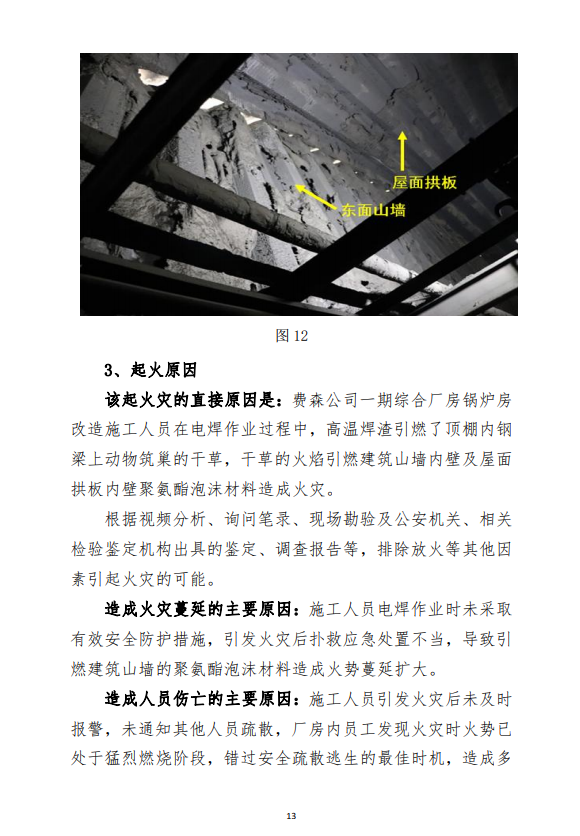 屋面拱板

东面山墙

图 12

3、起火原因

该起火灾的直接原因是：费森公司一期综合厂房锅炉房改造施工人员在电焊作业过程中，高温焊渣引燃了顶棚内钢梁上动物筑巢的干草，干草的火焰引燃建筑山墙内壁及屋面拱板内壁聚氨酯泡沫材料造成火灾。

根据视频分析、询问笔录、现场勘验及公安机关、相关检验鉴定机构出具的鉴定、调查报告等，排除放火等其他因素引起火灾的可能。

造成火灾蔓延的主要原因：施工人员电焊作业时未采取有效安全防护措施，引发火灾后扑救应急处置不当，导致引燃建筑山墙的聚氨酯泡沫材料造成火势蔓延扩大。

造成人员伤亡的主要原因：施工人员引发火灾后未及时报警，未通知其他人员疏散，厂房内员工发现火灾时火势已处于猛烈燃烧阶段，错过安全疏散逃生的最佳时机，造成多

13